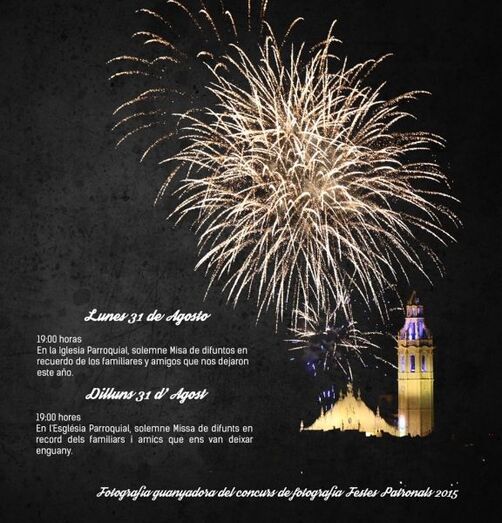 Lunes 31 de Agosto

19:00 horas
En la Iglesia Parroquial, solemne Misa de difuntos en recuerdo de los familiares y amigos que nos dejaron este año.

Dilluns 31 d' Agost

19:00 hores
En l'Església Parroquial, solemne Missa de difunts en record dels familiars i amics que ens van deixar enguany.

Fotografia guanyadora del concurs de fotografia Festes Patronals 2015